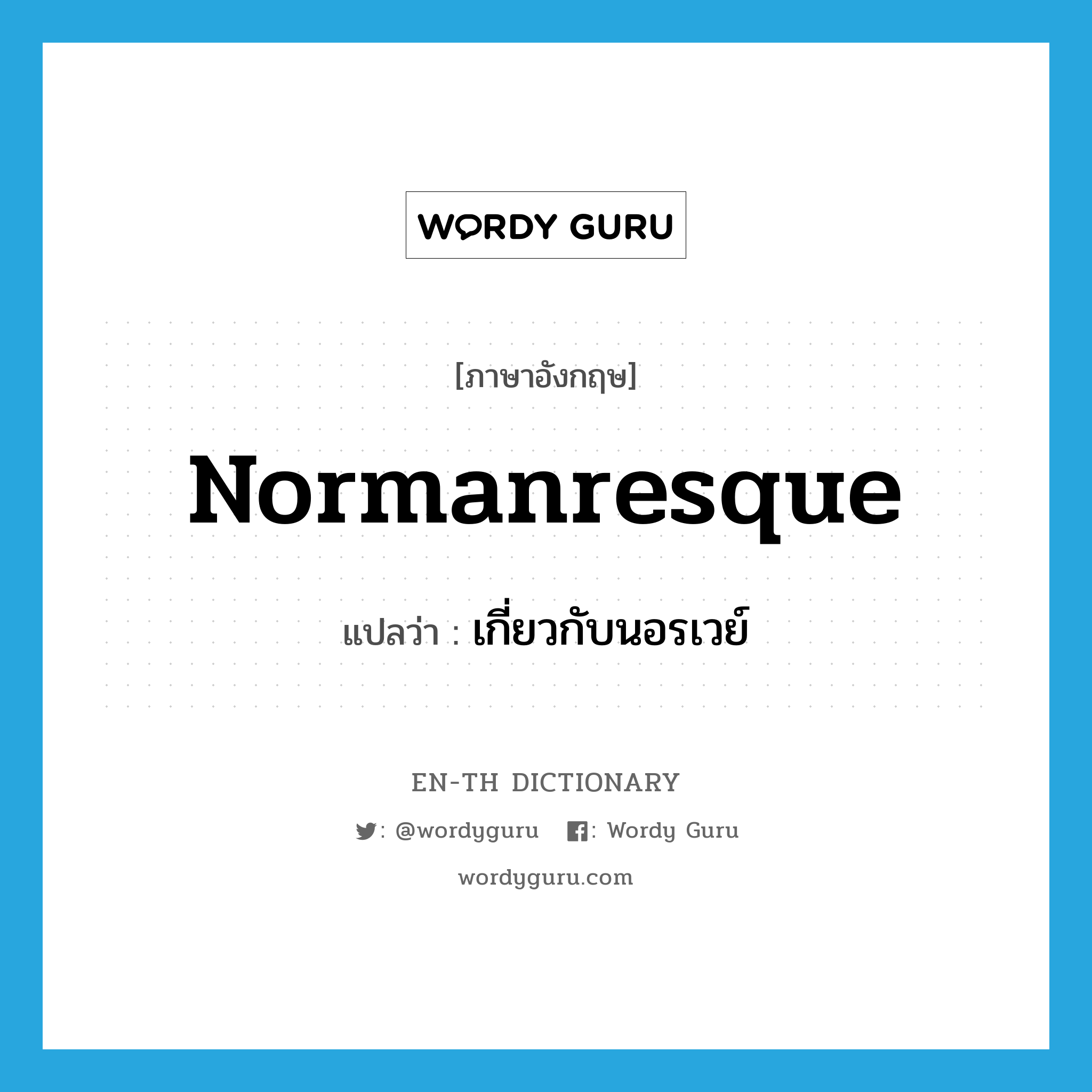 WORDY GURU

[ภาษาอังกฤษ]

Normanresque

แปลว่า : เกี่ยวกับนอรเวย์

EN-TH DICTIONARY

: @wordyguru : Wordy Guru

wordyguru.com